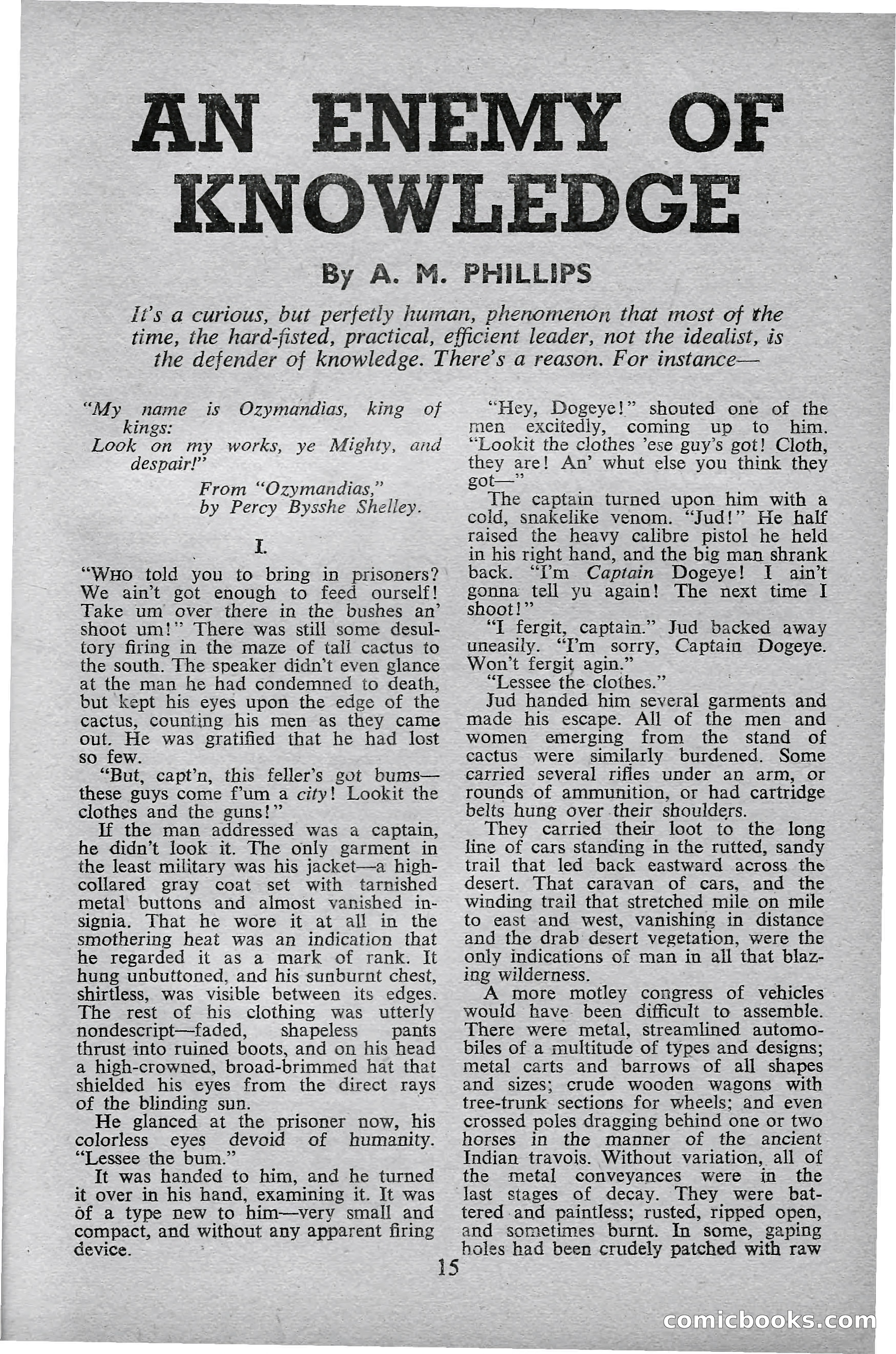 AN ENEMY OF KNOWLEDGE

By A. M. PHILLIPS

It's a curious, but perfetly human, phenomenon that most of the time, the hard-fisted, practical, efficient leader, not the idealist, is the defender of knowledge. There's a reason. For instance—

"My name is Ozymandias, king of kings:
Look on my works, ye Mighty, and despair!"
From "Ozymandias,"
by Percy Bysshe Shelley.

I.

"WHO told you to bring in prisoners? We ain't got enough to feed ourself! Take um over there in the bushes an' shoot um!" There was still some desultory firing in the maze of tall cactus to the south. The speaker didn't even glance at the man he had condemned to death, but kept his eyes upon the edge of the cactus, counting his men as they came out. He was gratified that he had lost so few.

"But, capt'n, this feller's got bums—these guys come f'um a city! Lookit the clothes and the guns!"

If the man addressed was a captain, he didn't look it. The only garment in the least military was his jacket—a high-collared gray coat set with tarnished metal buttons and almost vanished insignia. That he wore it at all in the smothering heat was an indication that he regarded it as a mark of rank. It hung unbuttoned, and his sunburnt chest, shirtless, was visible between its edges. The rest of his clothing was utterly nondescript—faded, shapeless pants thrust into ruined boots, and on his head a high-crowned, broad-brimmed hat that shielded his eyes from the direct rays of the blinding sun.

He glanced at the prisoner now, his colorless eyes devoid of humanity. "Lessee the bum."

It was handed to him, and he turned it over in his hand, examining it. It was of a type new to him—very small and compact, and without any apparent firing device.

"Hey, Dogeye!" shouted one of the men excitedly, coming up to him. "Lookit the clothes 'ese guy's got! Cloth, they are! An' whut else you think they got—"

The captain turned upon him with a cold, snakelike venom. "Jud!" He half raised the heavy calibre pistol he held in his right hand, and the big man shrank back. "I'm Captain Dogeye! I ain't gonna tell yu again! The next time I shoot!"

"I fergit, captain." Jud backed away uneasily. "I'm sorry, Captain Dogeye. Won't fergit agin."

"Lessee the clothes."

Jud handed him several garments and made his escape. All of the men and women emerging from the stand of cactus were similarly burdened. Some carried several rifles under an arm, or rounds of ammunition, or had cartridge belts hung over their shoulders.

They carried their loot to the long line of cars standing in the rutted, sandy trail that led back eastward across the desert. That caravan of cars, and the winding trail that stretched mile on mile to east and west, vanishing in distance and the drab desert vegetation, were the only indications of man in all that blazing wilderness.

A more motley congress of vehicles would have been difficult to assemble. There were metal, streamlined automobiles of a multitude of types and designs; metal carts and barrows of all shapes and sizes; crude wooden wagons with tree-trunk sections for wheels; and even crossed poles dragging behind one or two horses in the manner of the ancient Indian travois. Without variation, all of the metal conveyances were in the last stages of decay. They were battered and paintless; rusted, ripped open, and sometimes burnt. In some, gaping holes had been crudely patched with raw

15

comicbooks.com